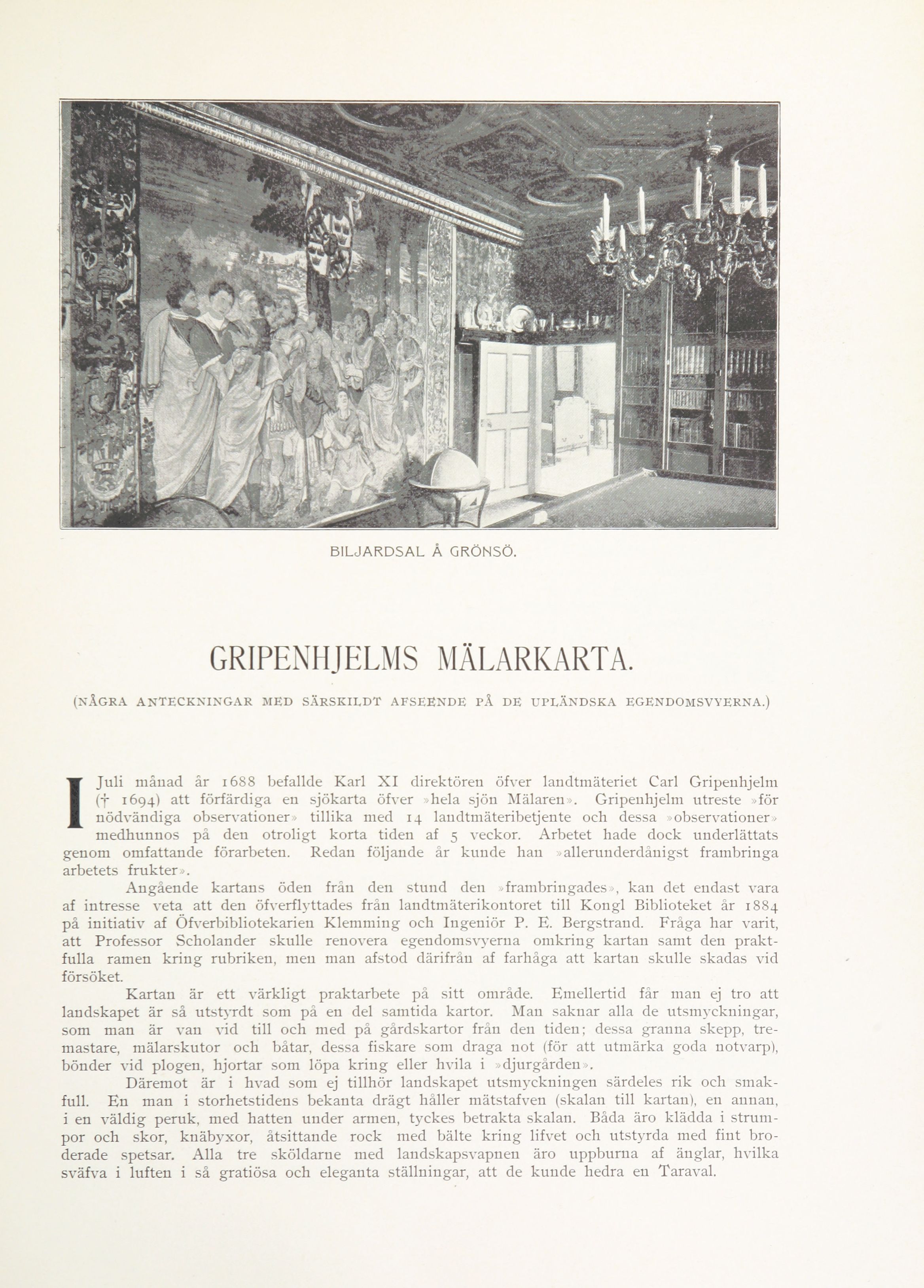 BILJARDSAL Å GRÖNSÖ.

GRIPENHJELMS MÄLARKARTA.

(NÅGRA ANTECKNINGAR MED SÄRSKILDT AFSEENDE PÅ DE UPLÄNDSKA EGENDOMSVYERNA.)

I Juli månad år 1688 befallde Karl XI direktören öfver landtmäteriet Carl Gripenhjelm († 1694) att förfärdiga en sjökarta öfver »hela sjön Mälaren». Gripenhjelm utreste »för nödvändiga observationer» tillika med 14 landtmäteribetjente och dessa »observationer» medhunnos på den otroligt korta tiden af 5 veckor. Arbetet hade dock underlättats genom omfattande förarbeten. Redan följande år kunde han »allerunderdånigst frambringa arbetets frukter».

Angående kartans öden från den stund den »frambringades», kan det endast vara af intresse veta att den öfverflyttades från landtmäterikontoret till Kongl Biblioteket år 1884 på initiativ af Öfverbibliotekarien Klemming och Ingeniör P. E. Bergstrand. Fråga har varit, att Professor Scholander skulle renovera egendomsvyerna omkring kartan samt den praktfulla ramen kring rubriken, men man afstod därifrån af farhåga att kartan skulle skadas vid försöket.

Kartan är ett värkligt praktarbete på sitt område. Emellertid får man ej tro att landskapet är så utstyrdt som på en del samtida kartor. Man saknar alla de utsmyckningar, som man är van vid till och med på gårdskartor från den tiden; dessa granna skepp, tremastare, mälarskutor och båtar, dessa fiskare som draga not (för att utmärka goda notvarp), bönder vid plogen, hjortar som löpa kring eller hvila i »djurgården».

Däremot är i hvad som ej tillhör landskapet utsmyckningen särdeles rik och smakfull. En man i storhetstidens bekanta drägt håller mätstafven (skalan till kartan), en annan, i en väldig peruk, med hatten under armen, tyckes betrakta skalan. Båda äro klädda i strumpor och skor, knäbyxor, åtsittande rock med bälte kring lifvet och utstyrda med fint broderade spetsar. Alla tre sköldarne med landskapsvapnen äro uppburna af änglar, hvilka sväfva i luften i så gratiösa och eleganta ställningar, att de kunde hedra en Taraval.